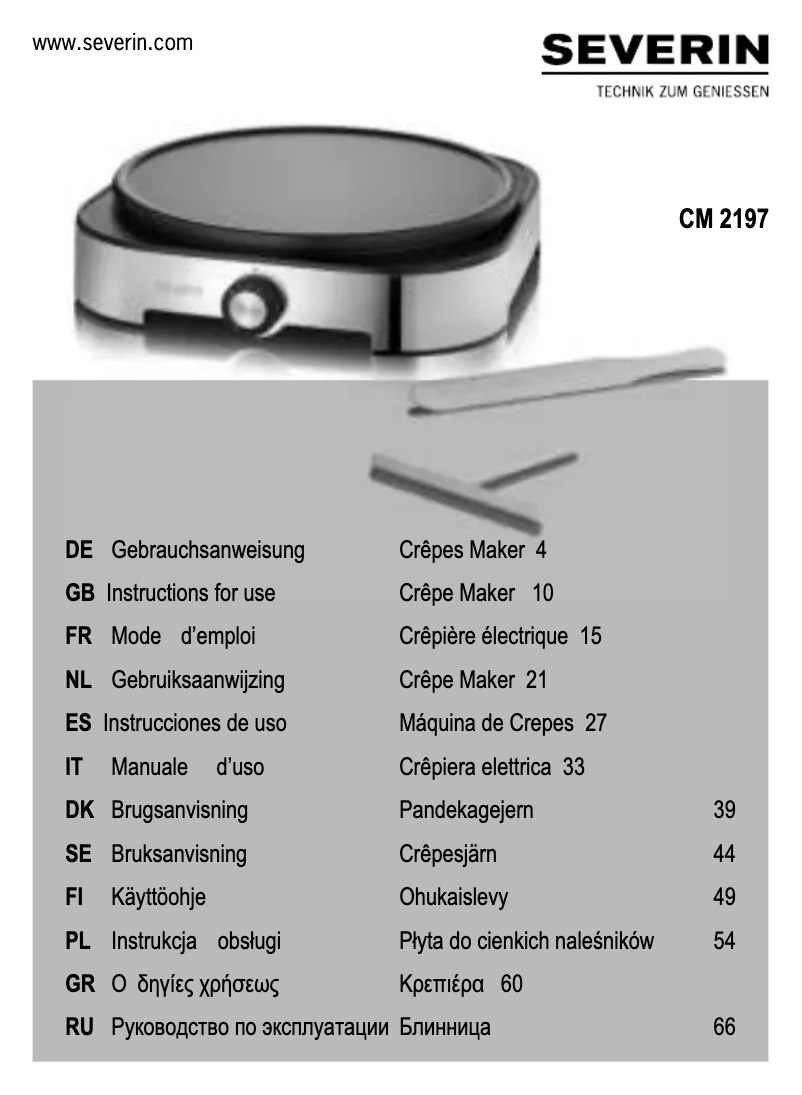 www.severin.com

SEVERIN
TECHNIK ZUM GENIESSEN

CM 2197

| | | | |
|---|---|---|---|
| DE | Gebrauchsanweisung | Crêpes Maker 4 | |
| GB | Instructions for use | Crêpe Maker 10 | |
| FR | Mode d'emploi | Crêpière électrique 15 | |
| NL | Gebruiksaanwijzing | Crêpe Maker 21 | |
| ES | Instrucciones de uso | Máquina de Crepes 27 | |
| IT | Manuale d'uso | Crêpiera elettrica 33 | |
| DK | Brugsanvisning | Pandekagejern | 39 |
| SE | Bruksanvisning | Crêpesjärn | 44 |
| FI | Käyttöohje | Ohukaislevy | 49 |
| PL | Instrukcja obsługi | Płyta do cienkich naleśników | 54 |
| GR | Ο δηγίες χρήσεως | Κρεπιέρα 60 | |
| RU | Руководство по эксплуатации | Блинница | 66 |